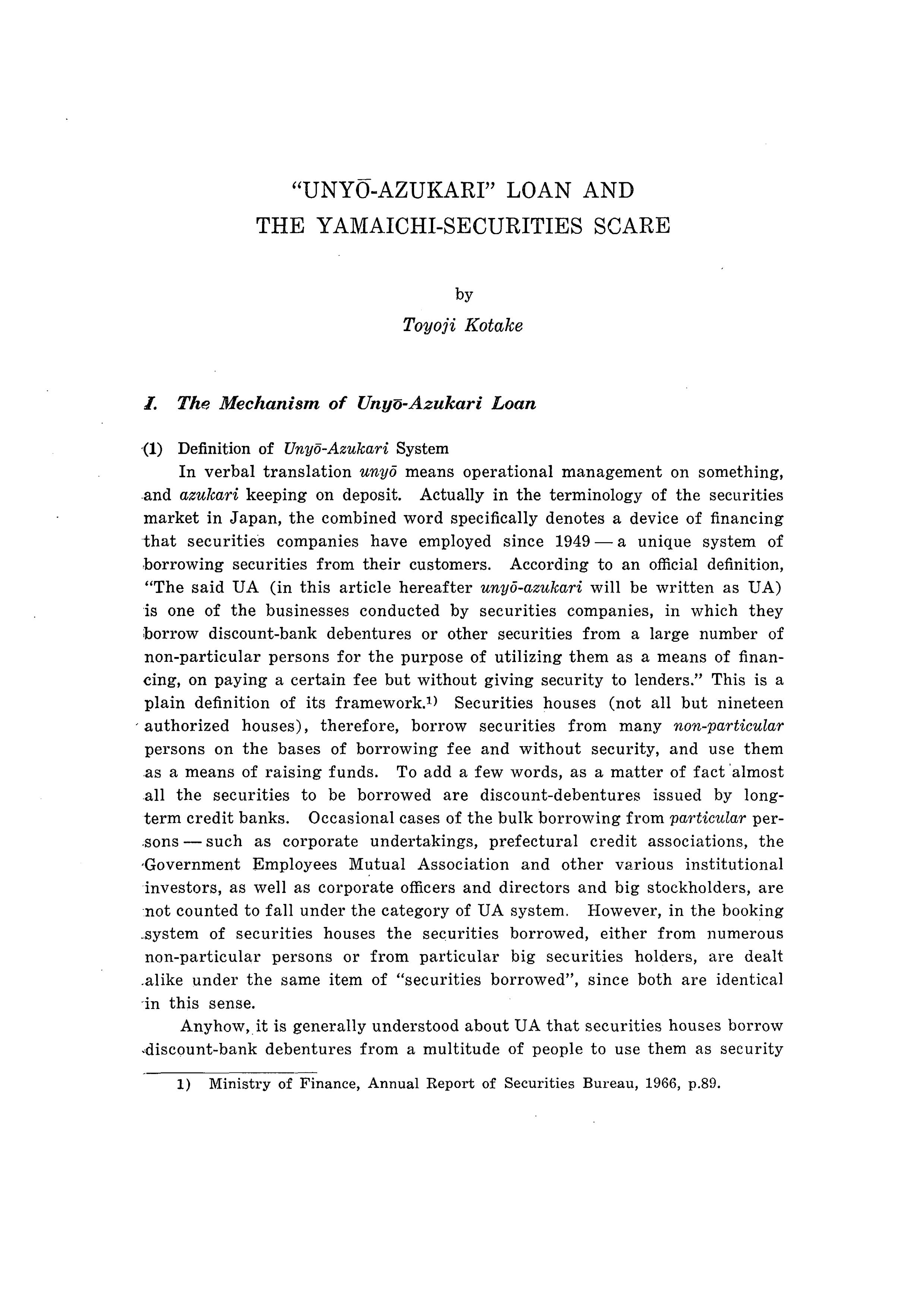 "UNYŌ-AZUKARI" LOAN AND
THE YAMAICHI-SECURITIES SCARE

by
Toyoji Kotake

I. The Mechanism of Unyō-Azukari Loan

(1) Definition of Unyō-Azukari System

In verbal translation unyō means operational management on something, and azukari keeping on deposit. Actually in the terminology of the securities market in Japan, the combined word specifically denotes a device of financing that securities companies have employed since 1949 — a unique system of borrowing securities from their customers. According to an official definition, "The said UA (in this article hereafter unyō-azukari will be written as UA) is one of the businesses conducted by securities companies, in which they borrow discount-bank debentures or other securities from a large number of non-particular persons for the purpose of utilizing them as a means of financing, on paying a certain fee but without giving security to lenders." This is a plain definition of its framework.$^{1)}$ Securities houses (not all but nineteen authorized houses), therefore, borrow securities from many non-particular persons on the bases of borrowing fee and without security, and use them as a means of raising funds. To add a few words, as a matter of fact almost all the securities to be borrowed are discount-debentures issued by long-term credit banks. Occasional cases of the bulk borrowing from particular persons — such as corporate undertakings, prefectural credit associations, the Government Employees Mutual Association and other various institutional investors, as well as corporate officers and directors and big stockholders, are not counted to fall under the category of UA system. However, in the booking system of securities houses the securities borrowed, either from numerous non-particular persons or from particular big securities holders, are dealt alike under the same item of "securities borrowed", since both are identical in this sense.

Anyhow, it is generally understood about UA that securities houses borrow discount-bank debentures from a multitude of people to use them as security

1) Ministry of Finance, Annual Report of Securities Bureau, 1966, p.89.